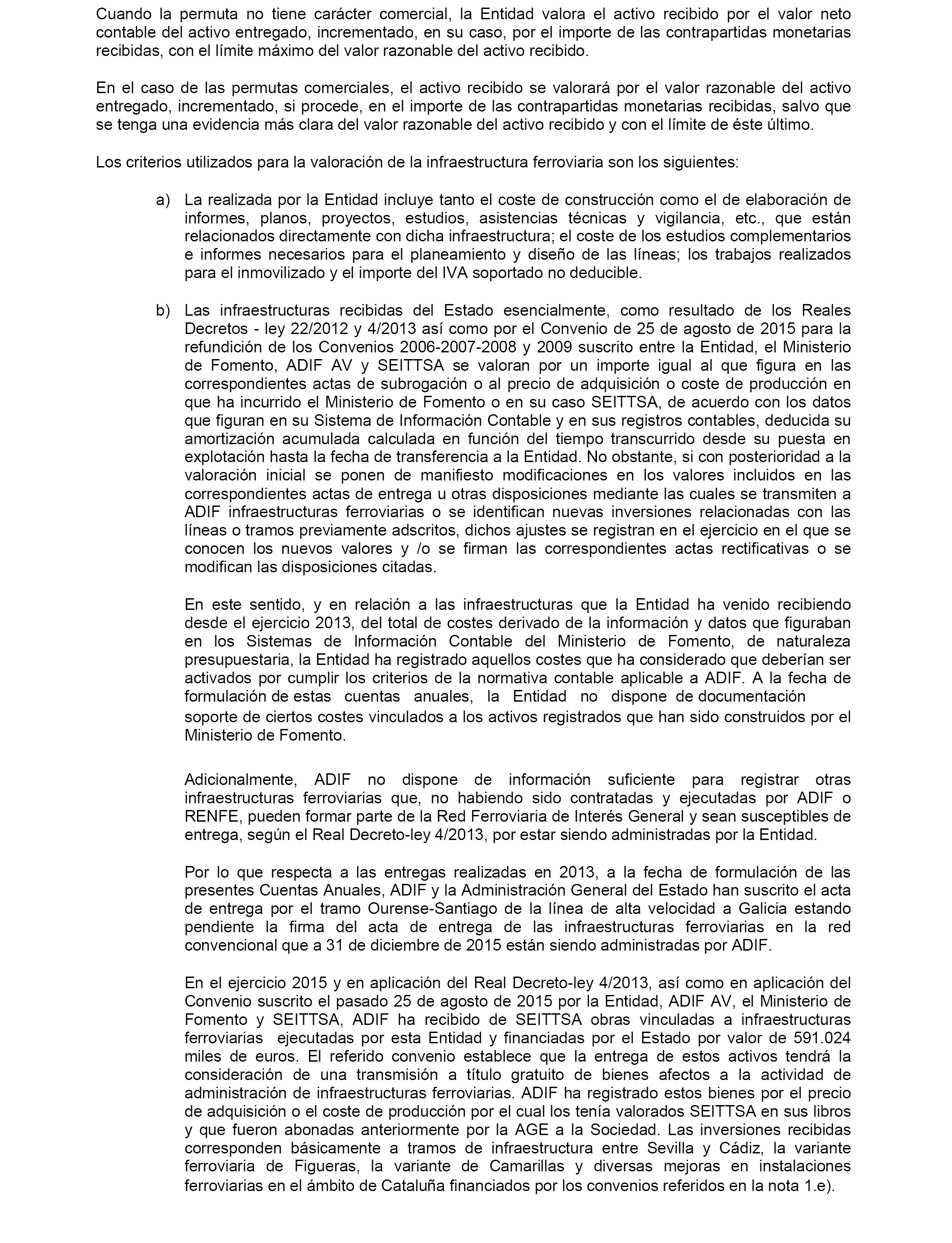 Cuando la permuta no tiene carácter comercial, la Entidad valora el activo recibido por el valor neto contable del activo entregado, incrementado, en su caso, por el importe de las contrapartidas monetarias recibidas, con el límite máximo del valor razonable del activo recibido.

En el caso de las permutas comerciales, el activo recibido se valorará por el valor razonable del activo entregado, incrementado, si procede, en el importe de las contrapartidas monetarias recibidas, salvo que se tenga una evidencia más clara del valor razonable del activo recibido y con el límite de éste último.

Los criterios utilizados para la valoración de la infraestructura ferroviaria son los siguientes:

a) La realizada por la Entidad incluye tanto el coste de construcción como el de elaboración de informes, planos, proyectos, estudios, asistencias técnicas y vigilancia, etc., que están relacionados directamente con dicha infraestructura; el coste de los estudios complementarios e informes necesarios para el planeamiento y diseño de las líneas; los trabajos realizados para el inmovilizado y el importe del IVA soportado no deducible.

b) Las infraestructuras recibidas del Estado esencialmente, como resultado de los Reales Decretos - ley 22/2012 y 4/2013 así como por el Convenio de 25 de agosto de 2015 para la refundición de los Convenios 2006-2007-2008 y 2009 suscrito entre la Entidad, el Ministerio de Fomento, ADIF AV y SEITTSA se valoran por un importe igual al que figura en las correspondientes actas de subrogación o al precio de adquisición o coste de producción en que ha incurrido el Ministerio de Fomento o en su caso SEITTSA, de acuerdo con los datos que figuran en su Sistema de Información Contable y en sus registros contables, deducida su amortización acumulada calculada en función del tiempo transcurrido desde su puesta en explotación hasta la fecha de transferencia a la Entidad. No obstante, si con posterioridad a la valoración inicial se ponen de manifiesto modificaciones en los valores incluidos en las correspondientes actas de entrega u otras disposiciones mediante las cuales se transmiten a ADIF infraestructuras ferroviarias o se identifican nuevas inversiones relacionadas con las líneas o tramos previamente adscritos, dichos ajustes se registran en el ejercicio en el que se conocen los nuevos valores y /o se firman las correspondientes actas rectificativas o se modifican las disposiciones citadas.

En este sentido, y en relación a las infraestructuras que la Entidad ha venido recibiendo desde el ejercicio 2013, del total de costes derivado de la información y datos que figuraban en los Sistemas de Información Contable del Ministerio de Fomento, de naturaleza presupuestaria, la Entidad ha registrado aquellos costes que ha considerado que deberían ser activados por cumplir los criterios de la normativa contable aplicable a ADIF. A la fecha de formulación de estas cuentas anuales, la Entidad no dispone de documentación soporte de ciertos costes vinculados a los activos registrados que han sido construidos por el Ministerio de Fomento.

Adicionalmente, ADIF no dispone de información suficiente para registrar otras infraestructuras ferroviarias que, no habiendo sido contratadas y ejecutadas por ADIF o RENFE, pueden formar parte de la Red Ferroviaria de Interés General y sean susceptibles de entrega, según el Real Decreto-ley 4/2013, por estar siendo administradas por la Entidad.

Por lo que respecta a las entregas realizadas en 2013, a la fecha de formulación de las presentes Cuentas Anuales, ADIF y la Administración General del Estado han suscrito el acta de entrega por el tramo Ourense-Santiago de la línea de alta velocidad a Galicia estando pendiente la firma del acta de entrega de las infraestructuras ferroviarias en la red convencional que a 31 de diciembre de 2015 están siendo administradas por ADIF.

En el ejercicio 2015 y en aplicación del Real Decreto-ley 4/2013, así como en aplicación del Convenio suscrito el pasado 25 de agosto de 2015 por la Entidad, ADIF AV, el Ministerio de Fomento y SEITTSA, ADIF ha recibido de SEITTSA obras vinculadas a infraestructuras ferroviarias ejecutadas por esta Entidad y financiadas por el Estado por valor de 591.024 miles de euros. El referido convenio establece que la entrega de estos activos tendrá la consideración de una transmisión a título gratuito de bienes afectos a la actividad de administración de infraestructuras ferroviarias. ADIF ha registrado estos bienes por el precio de adquisición o el coste de producción por el cual los tenía valorados SEITTSA en sus libros y que fueron abonadas anteriormente por la AGE a la Sociedad. Las inversiones recibidas corresponden básicamente a tramos de infraestructura entre Sevilla y Cádiz, la variante ferroviaria de Figueras, la variante de Camarillas y diversas mejoras en instalaciones ferroviarias en el ámbito de Cataluña financiados por los convenios referidos en la nota 1.e).